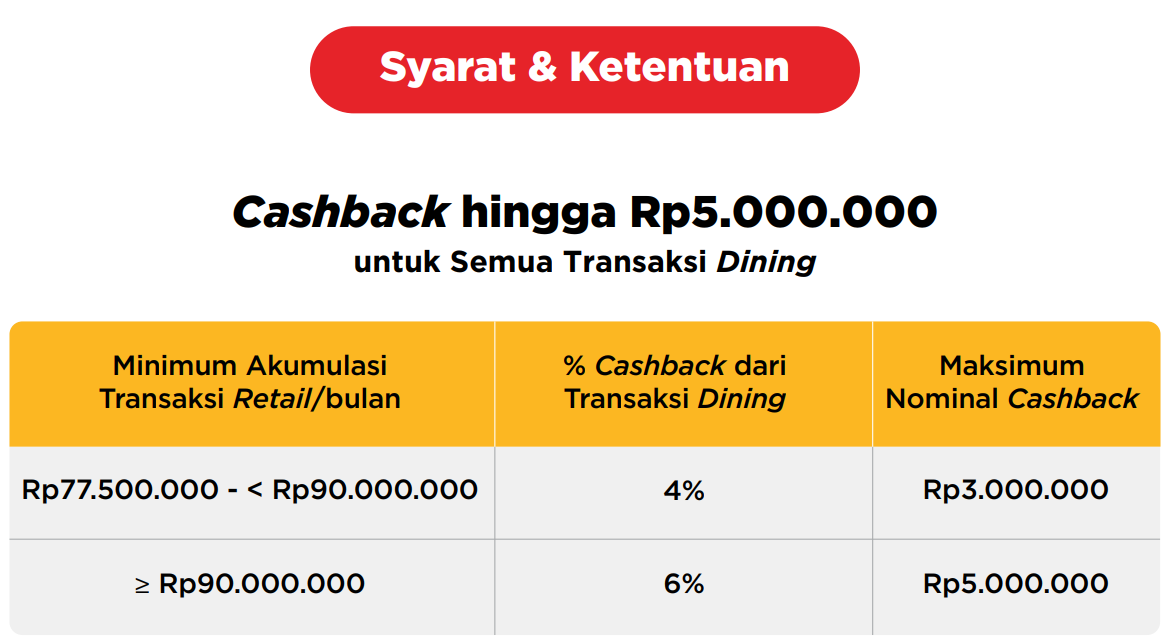 Syarat & Ketentuan

Cashback hingga Rp5.000.000
untuk Semua Transaksi Dining

| Minimum Akumulasi Transaksi Retail/bulan | % Cashback dari Transaksi Dining | Maksimum Nominal Cashback |
|---|---|---|
| Rp77.500.000 - < Rp90.000.000 | 4% | Rp3.000.000 |
| ≥ Rp90.000.000 | 6% | Rp5.000.000 |